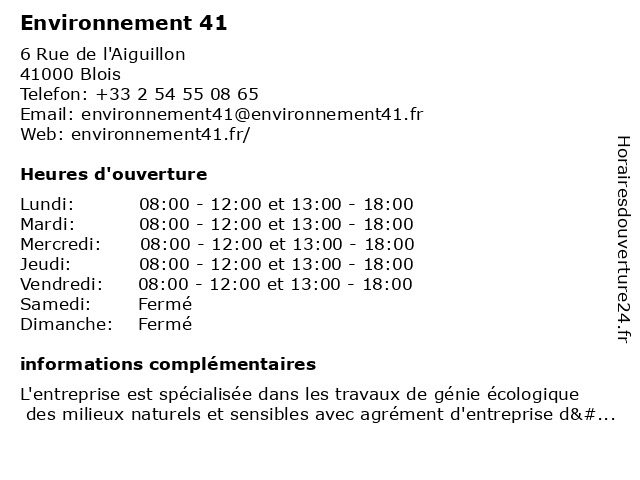 Environnement 41

6 Rue de l'Aiguillon
41000 Blois
Telefon: +33 2 54 55 08 65
Email: environnement41@environnement41.fr
Web: environnement41.fr/

Heures d'ouverture

| | |
|---|---|
| Lundi: | 08:00 - 12:00 et 13:00 - 18:00 |
| Mardi: | 08:00 - 12:00 et 13:00 - 18:00 |
| Mercredi: | 08:00 - 12:00 et 13:00 - 18:00 |
| Jeudi: | 08:00 - 12:00 et 13:00 - 18:00 |
| Vendredi: | 08:00 - 12:00 et 13:00 - 18:00 |
| Samedi: | Fermé |
| Dimanche: | Fermé |

informations complémentaires

L'entreprise est spécialisée dans les travaux de génie écologique des milieux naturels et sensibles avec agrément d'entreprise d&#...

Horairesdouverture24.fr